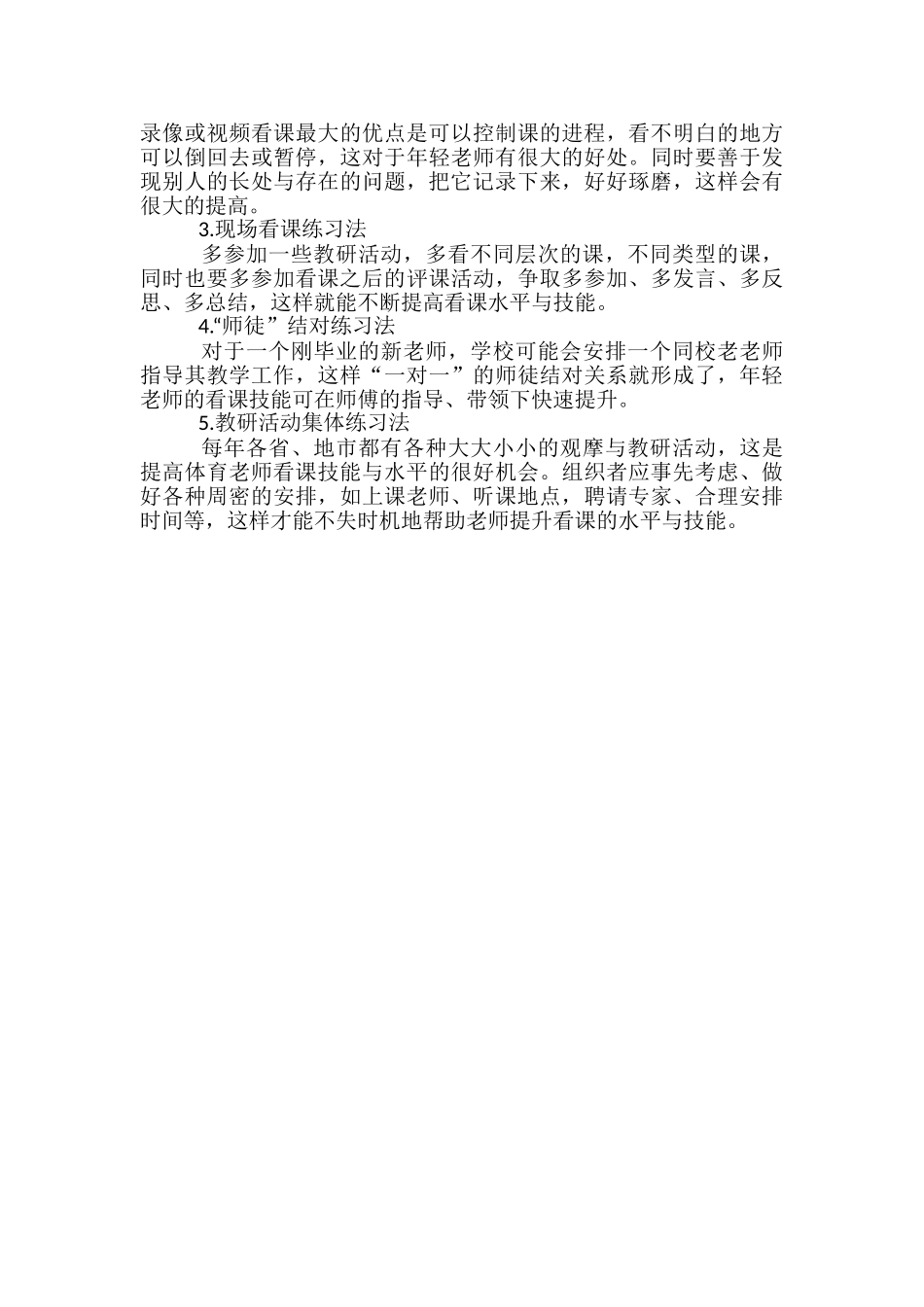 录像或视频看课最大的优点是可以控制课的进程，看不明白的地方可以倒回去或暂停，这对于年轻老师有很大的好处。同时要善于发现别人的长处与存在的问题，把它记录下来，好好琢磨，这样会有很大的提高。

3.现场看课练习法

多参加一些教研活动，多看不同层次的课，不同类型的课，同时也要多参加看课之后的评课活动，争取多参加、多发言、多反思、多总结，这样就能不断提高看课水平与技能。

4.“师徒”结对练习法

对于一个刚毕业的新老师，学校可能会安排一个同校老老师指导其教学工作，这样“一对一”的师徒结对关系就形成了，年轻老师的看课技能可在师傅的指导、带领下快速提升。

5.教研活动集体练习法

每年各省、地市都有各种大大小小的观摩与教研活动，这是提高体育老师看课技能与水平的很好机会。组织者应事先考虑、做好各种周密的安排，如上课老师、听课地点，聘请专家、合理安排时间等，这样才能不失时机地帮助老师提升看课的水平与技能。